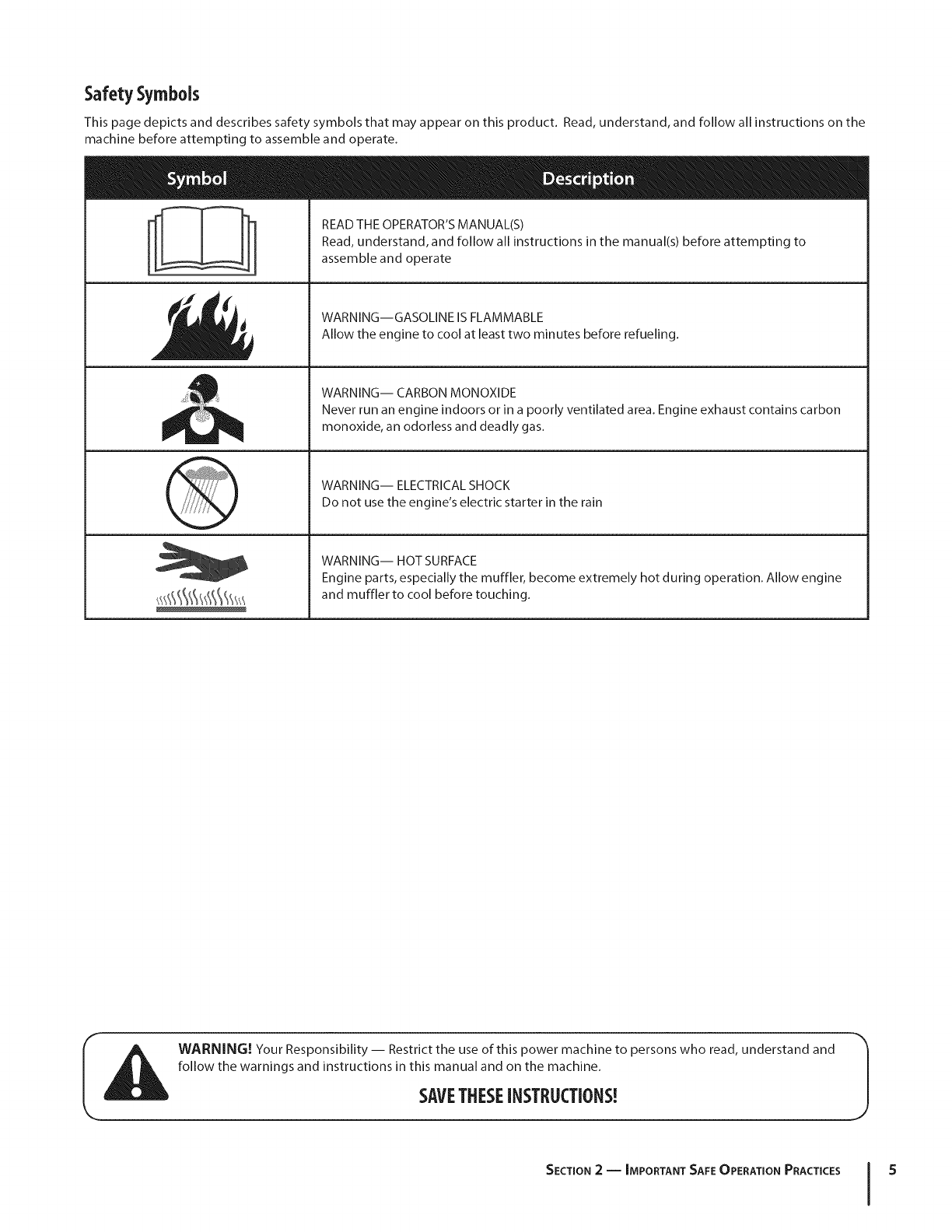 Safety Symbols

This page depicts and describes safety symbols that may appear on this product. Read, understand, and follow all instructions on the machine before attempting to assemble and operate.

| Symbol | Description |
|---|---|
| | READ THE OPERATOR'S MANUAL(S) Read, understand, and follow all instructions in the manual(s) before attempting to assemble and operate |
| | WARNING—GASOLINE IS FLAMMABLE Allow the engine to cool at least two minutes before refueling. |
| | WARNING— CARBON MONOXIDE Never run an engine indoors or in a poorly ventilated area. Engine exhaust contains carbon monoxide, an odorless and deadly gas. |
| | WARNING— ELECTRICAL SHOCK Do not use the engine's electric starter in the rain |
| | WARNING— HOT SURFACE Engine parts, especially the muffler, become extremely hot during operation. Allow engine and muffler to cool before touching. |

WARNING! Your Responsibility — Restrict the use of this power machine to persons who read, understand and follow the warnings and instructions in this manual and on the machine.

SAVE THESE INSTRUCTIONS!

SECTION 2 — IMPORTANT SAFE OPERATION PRACTICES 5